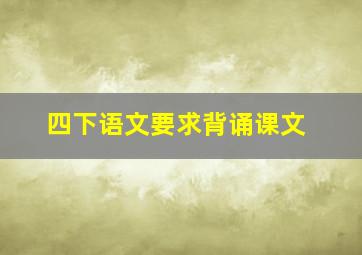 四下语文要求背诵课文